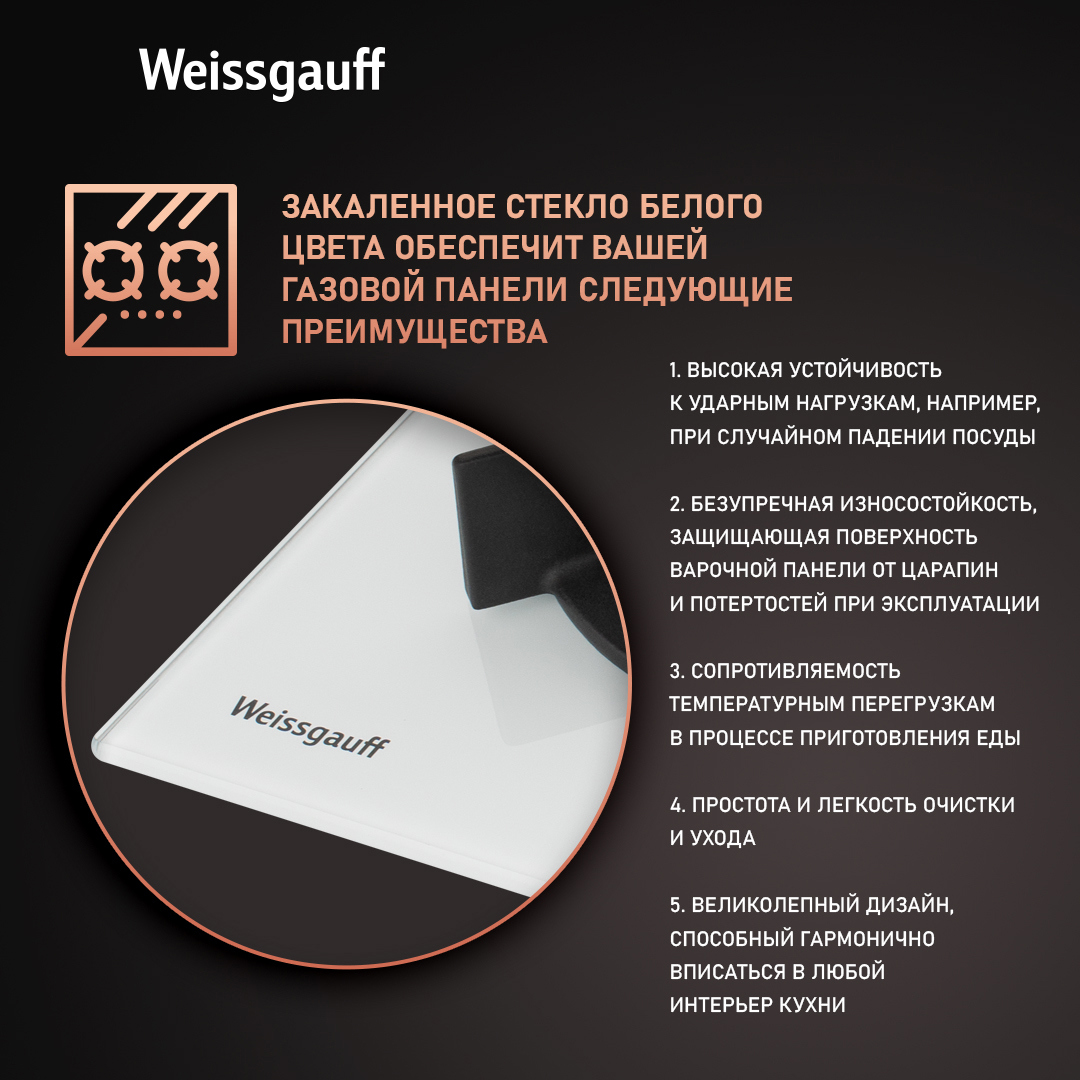 Weissgauff

ЗАКАЛЕННОЕ СТЕКЛО БЕЛОГО ЦВЕТА ОБЕСПЕЧИТ ВАШЕЙ ГАЗОВОЙ ПАНЕЛИ СЛЕДУЮЩИЕ ПРЕИМУЩЕСТВА

1. ВЫСОКАЯ УСТОЙЧИВОСТЬ К УДАРНЫМ НАГРУЗКАМ, НАПРИМЕР, ПРИ СЛУЧАЙНОМ ПАДЕНИИ ПОСУДЫ

2. БЕЗУПРЕЧНАЯ ИЗНОСОСТОЙКОСТЬ, ЗАЩИЩАЮЩАЯ ПОВЕРХНОСТЬ ВАРОЧНОЙ ПАНЕЛИ ОТ ЦАРАПИН И ПОТЕРТОСТЕЙ ПРИ ЭКСПЛУАТАЦИИ

3. СОПРОТИВЛЯЕМОСТЬ ТЕМПЕРАТУРНЫМ ПЕРЕГРУЗКАМ В ПРОЦЕССЕ ПРИГОТОВЛЕНИЯ ЕДЫ

4. ПРОСТОТА И ЛЕГКОСТЬ ОЧИСТКИ И УХОДА

5. ВЕЛИКОЛЕПНЫЙ ДИЗАЙН, СПОСОБНЫЙ ГАРМОНИЧНО ВПИСАТЬСЯ В ЛЮБОЙ ИНТЕРЬЕР КУХНИ

Weissgauff